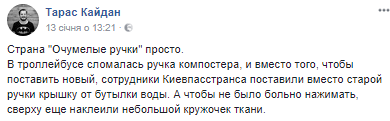 Тарас Кайдан
13 січня о 13:21 ·

Страна "Очумелые ручки" просто.
В троллейбусе сломалась ручка компостера, и вместо того, чтобы поставить новый, сотрудники Киевпасстранса поставили вместо старой ручки крышку от бутылки воды. А чтобы не было больно нажимать, сверху еще наклеили небольшой кружочек ткани.